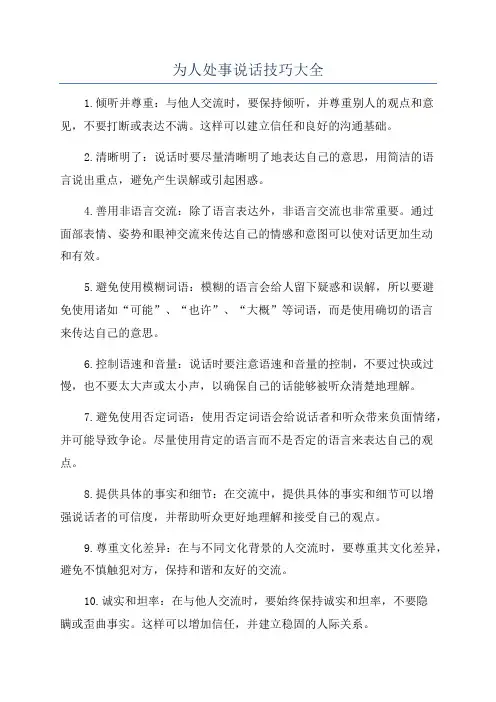 为人处事说话技巧大全

1.倾听并尊重：与他人交流时，要保持倾听，并尊重别人的观点和意见，不要打断或表达不满。这样可以建立信任和良好的沟通基础。

2.清晰明了：说话时要尽量清晰明了地表达自己的意思，用简洁的语言说出重点，避免产生误解或引起困惑。

4.善用非语言交流：除了语言表达外，非语言交流也非常重要。通过面部表情、姿势和眼神交流来传达自己的情感和意图可以使对话更加生动和有效。

5.避免使用模糊词语：模糊的语言会给人留下疑惑和误解，所以要避免使用诸如“可能”、“也许”、“大概”等词语，而是使用确切的语言来传达自己的意思。

6.控制语速和音量：说话时要注意语速和音量的控制，不要过快或过慢，也不要太大声或太小声，以确保自己的话能够被听众清楚地理解。

7.避免使用否定词语：使用否定词语会给说话者和听众带来负面情绪，并可能导致争论。尽量使用肯定的语言而不是否定的语言来表达自己的观点。

8.提供具体的事实和细节：在交流中，提供具体的事实和细节可以增强说话者的可信度，并帮助听众更好地理解和接受自己的观点。

9.尊重文化差异：在与不同文化背景的人交流时，要尊重其文化差异，避免不慎触犯对方，保持和谐和友好的交流。

10.诚实和坦率：在与他人交流时，要始终保持诚实和坦率，不要隐瞒或歪曲事实。这样可以增加信任，并建立稳固的人际关系。